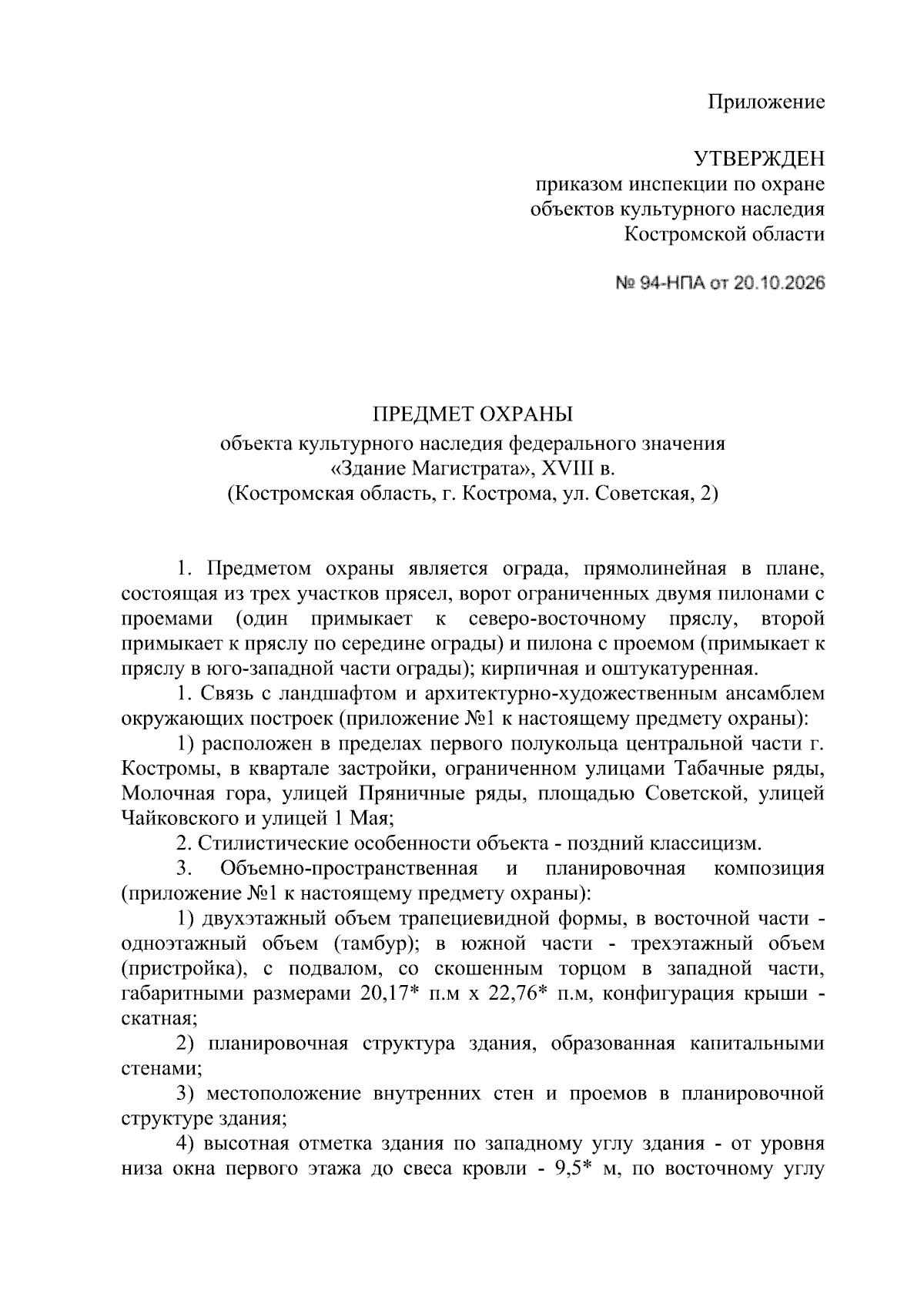 Приложение

УТВЕРЖДЕН
приказом инспекции по охране
объектов культурного наследия
Костромской области

№ 94-НПА от 20.10.2026

ПРЕДМЕТ ОХРАНЫ
объекта культурного наследия федерального значения
«Здание Магистрата», XVIII в.
(Костромская область, г. Кострома, ул. Советская, 2)

1. Предметом охраны является ограда, прямолинейная в плане, состоящая из трех участков прясел, ворот ограниченных двумя пилонами с проемами (один примыкает к северо-восточному пряслу, второй примыкает к пряслу по середине ограды) и пилона с проемом (примыкает к пряслу в юго-западной части ограды); кирпичная и оштукатуренная.

1. Связь с ландшафтом и архитектурно-художественным ансамблем окружающих построек (приложение №1 к настоящему предмету охраны):

1) расположен в пределах первого полукольца центральной части г. Костромы, в квартале застройки, ограниченном улицами Табачные ряды, Молочная гора, улицей Пряничные ряды, площадью Советской, улицей Чайковского и улицей 1 Мая;

2. Стилистические особенности объекта - поздний классицизм.

3. Объемно-пространственная и планировочная композиция (приложение №1 к настоящему предмету охраны):

1) двухэтажный объем трапециевидной формы, в восточной части - одноэтажный объем (тамбур); в южной части - трехэтажный объем (пристройка), с подвалом, со скошенным торцом в западной части, габаритными размерами 20,17* п.м х 22,76* п.м, конфигурация крыши - скатная;

2) планировочная структура здания, образованная капитальными стенами;

3) местоположение внутренних стен и проемов в планировочной структуре здания;

4) высотная отметка здания по западному углу здания - от уровня низа окна первого этажа до свеса кровли - 9,5* м, по восточному углу